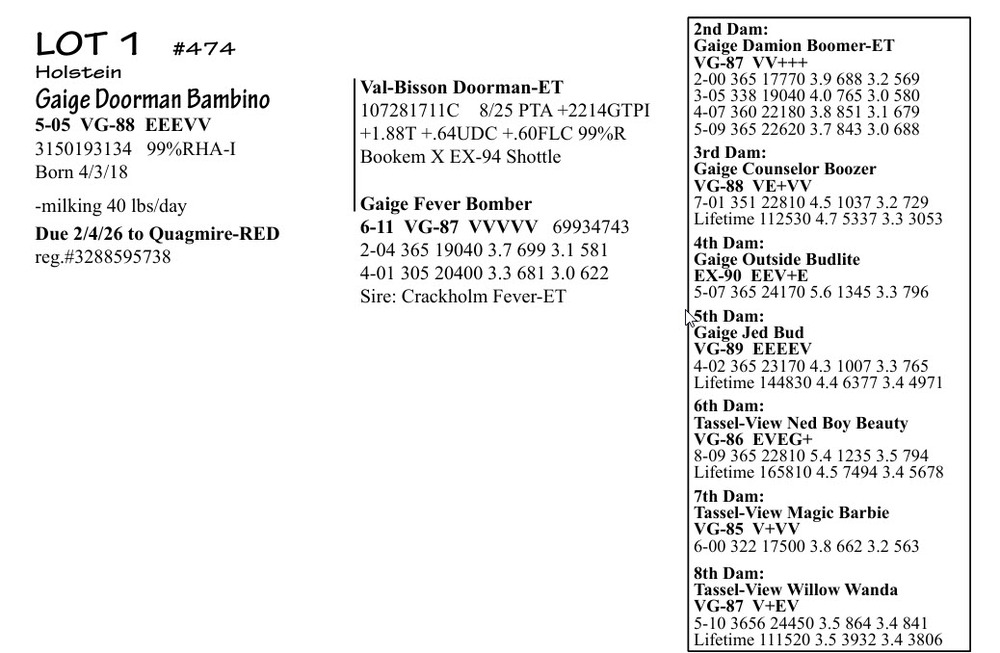 LOT 1 #474
Holstein
Gaige Doorman Bambino
5-05 VG-88 EEEVV
3150193134 99%RHA-I
Born 4/3/18

-milking 40 lbs/day

Due 2/4/26 to Quagmire-RED
reg.#3288595738

Val-Bisson Doorman-ET
107281711C 8/25 PTA +2214GTPI +1.88T +.64UDC +.60FLC 99%R
Bookem X EX-94 Shottle

Gaige Fever Bomber
6-11 VG-87 VVVVV 69934743
2-04 365 19040 3.7 699 3.1 581
4-01 305 20400 3.3 681 3.0 622
Sire: Crackholm Fever-ET

2nd Dam:
Gaige Damion Boomer-ET
VG-87 VV+++
2-00 365 17770 3.9 688 3.2 569
3-05 338 19040 4.0 765 3.0 580
4-07 360 22180 3.8 851 3.1 679
5-09 365 22620 3.7 843 3.0 688

3rd Dam:
Gaige Counselor Boozer
VG-88 VE+VV
7-01 351 22810 4.5 1037 3.2 729
Lifetime 112530 4.7 5337 3.3 3053

4th Dam:
Gaige Outside Budlite
EX-90 EEV+E
5-07 365 24170 5.6 1345 3.3 796

5th Dam:
Gaige Jed Bud
VG-89 EEEEV
4-02 365 23170 4.3 1007 3.3 765
Lifetime 144830 4.4 6377 3.4 4971

6th Dam:
Tassel-View Ned Boy Beauty
VG-86 EVEG+
8-09 365 22810 5.4 1235 3.5 794
Lifetime 165810 4.5 7494 3.4 5678

7th Dam:
Tassel-View Magic Barbie
VG-85 V+VV
6-00 322 17500 3.8 662 3.2 563

8th Dam:
Tassel-View Willow Wanda
VG-87 V+EV
5-10 3656 24450 3.5 864 3.4 841
Lifetime 111520 3.5 3932 3.4 3806